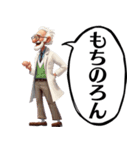 もちのろん